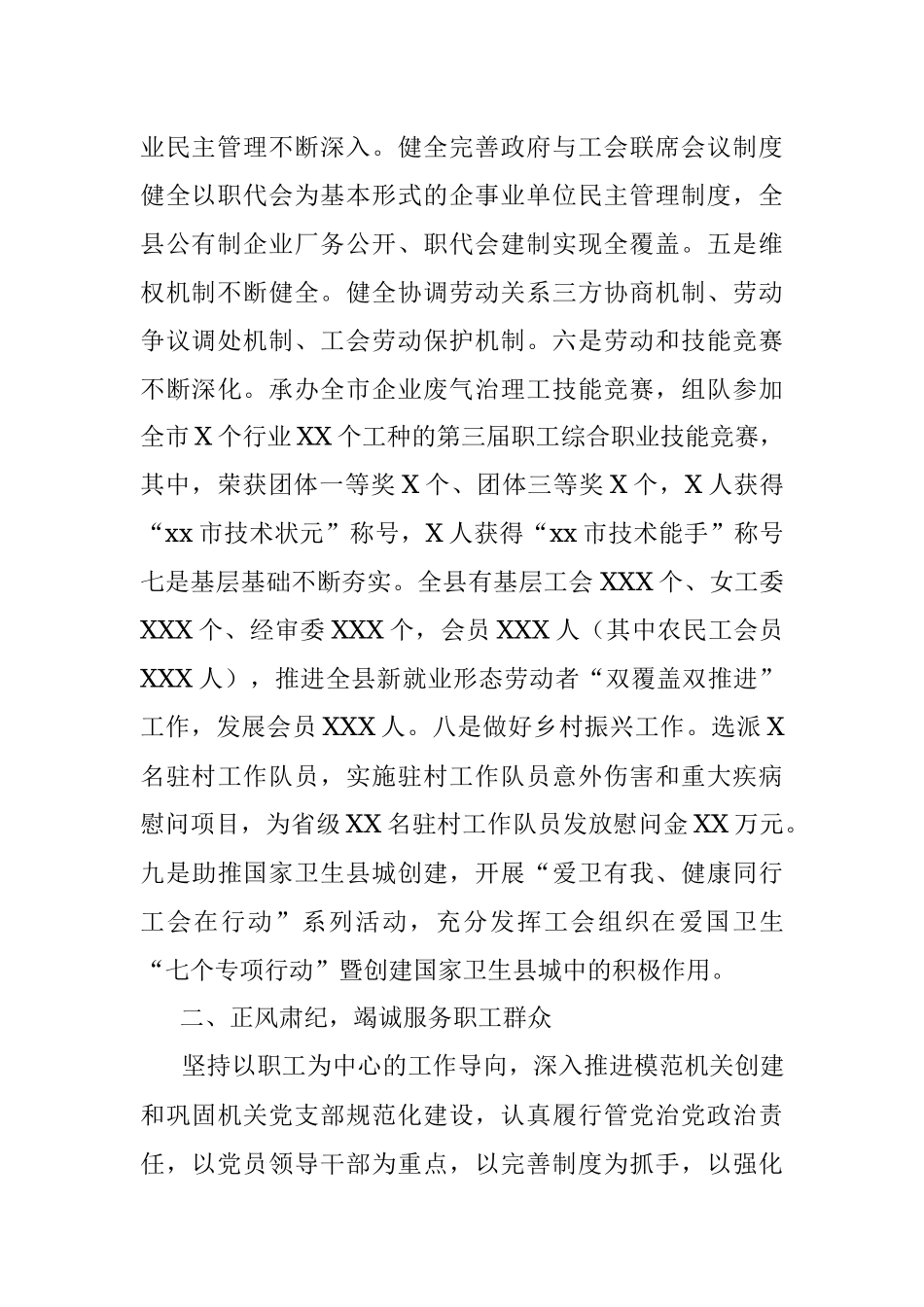 业民主管理不断深入。健全完善政府与工会联席会议制度健全以职代会为基本形式的企事业单位民主管理制度，全县公有制企业厂务公开、职代会建制实现全覆盖。五是维权机制不断健全。健全协调劳动关系三方协商机制、劳动争议调处机制、工会劳动保护机制。六是劳动和技能竞赛不断深化。承办全市企业废气治理工技能竞赛，组队参加全市X个行业XX个工种的第三届职工综合职业技能竞赛，其中，荣获团体一等奖X个、团体三等奖X个，X人获得“xx市技术状元”称号，X人获得“xx市技术能手”称号七是基层基础不断夯实。全县有基层工会XXX个、女工委XXX个、经审委XXX个，会员XXX人（其中农民工会员XXX人），推进全县新就业形态劳动者“双覆盖双推进”工作，发展会员XXX人。八是做好乡村振兴工作。选派X名驻村工作队员，实施驻村工作队员意外伤害和重大疾病慰问项目，为省级XX名驻村工作队员发放慰问金XX万元。九是助推国家卫生县城创建，开展“爱卫有我、健康同行工会在行动”系列活动，充分发挥工会组织在爱国卫生“七个专项行动”暨创建国家卫生县城中的积极作用。

二、正风肃纪，竭诚服务职工群众

坚持以职工为中心的工作导向，深入推进模范机关创建和巩固机关党支部规范化建设，认真履行管党治党政治责任，以党员领导干部为重点，以完善制度为抓手，以强化